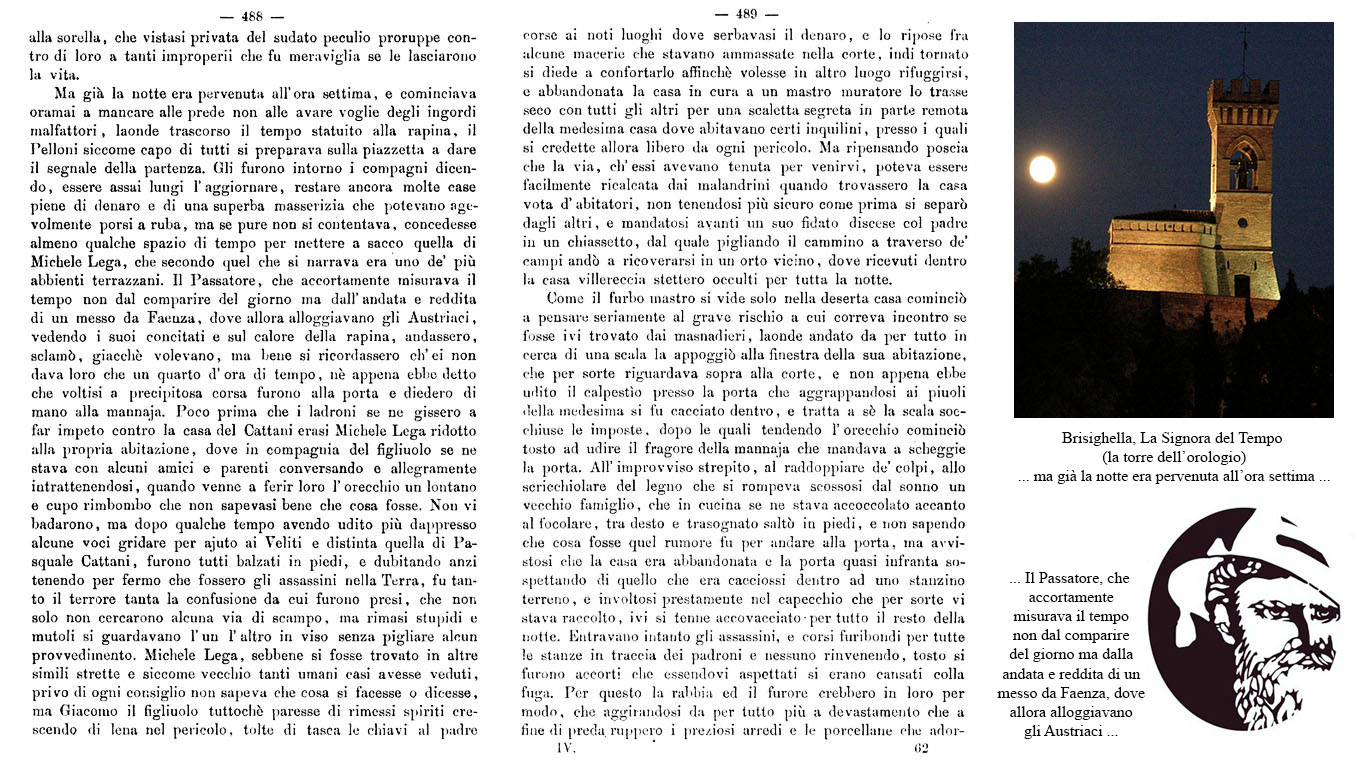 — 488 —

alla sorella, che vistasi privata del sudato peculio proruppe contro di loro a tanti improperii che fu meraviglia se le lasciarono la vita.

Ma già la notte era pervenuta all'ora settima, e cominciava oramai a mancare alle prede non alle avare voglie degli ingordi malfattori, laonde trascorso il tempo statuito alla rapina, il Pelloni siccome capo di tutti si preparava sulla piazzetta a dare il segnale della partenza. Gli furono intorno i compagni dicendo, essere assai lungi l'aggiornare, restare ancora molte case piene di denaro e di una superba masserizia che potevano agevolmente porsi a ruba, ma se pure non si contentava, concedesse almeno qualche spazio di tempo per mettere a sacco quella di Michele Lega, che secondo quel che si narrava era uno de' più abbienti terrazzani. Il Passatore, che accortamente misurava il tempo non dal comparire del giorno ma dall'andata e reddita di un messo da Faenza, dove allora alloggiavano gli Austriaci, vedendo i suoi concitati e sul calore della rapina, andassero, sclamò, giacchè volevano, ma bene si ricordassero ch'ei non dava loro che un quarto d'ora di tempo, nè appena ebbe detto che voltisi a precipitosa corsa furono alla porta e diedero di mano alla mannaja. Poco prima che i ladroni se ne gissero a far impeto contro la casa del Cattani erasi Michele Lega ridotto alla propria abitazione, dove in compagnia del figliuolo se ne stava con alcuni amici e parenti conversando e allegramente intrattenendosi, quando venne a ferir loro l'orecchio un lontano e cupo rimbombo che non sapevasi bene che cosa fosse. Non vi badarono, ma dopo qualche tempo avendo udito più dappresso alcune voci gridare per ajuto ai Veliti e distinta quella di Pasquale Cattani, furono tutti balzati in piedi, e dubitando anzi tenendo per fermo che fossero gli assassini nella Terra, fu tanto il terrore tanta la confusione da cui furono presi, che non solo non cercarono alcuna via di scampo, ma rimasi stupidi e mutoli si guardavano l'un l'altro in viso senza pigliare alcun provvedimento. Michele Lega, sebbene si fosse trovato in altre simili strette e siccome vecchio tanti umani casi avesse veduti, privo di ogni consiglio non sapeva che cosa si facesse o dicesse, ma Giacomo il figliuolo tuttochè paresse di rimessi spiriti crescendo di lena nel pericolo, tolte di tasca le chiavi al padre

— 489 —

corse ai noti luoghi dove serbavasi il denaro, e lo ripose fra alcune macerie che stavano ammassate nella corte, indi tornato si diede a confortarlo affinchè volesse in altro luogo rifuggirsi, e abbandonata la casa in cura a un mastro muratore lo trasse seco con tutti gli altri per una scaletta segreta in parte remota della medesima casa dove abitavano certi inquilini, presso i quali si credette allora libero da ogni pericolo. Ma ripensando poscia che la via, ch'essi avevano tenuta per venirvi, poteva essere facilmente ricalcata dai malandrini quando trovassero la casa vota d'abitatori, non tenendosi più sicuro come prima si separò dagli altri, e mandatosi avanti un suo fidato discese col padre in un chiassetto, dal quale pigliando il cammino a traverso de' campi andò a ricoverarsi in un orto vicino, dove ricevuti dentro la casa villereccia stettero occulti per tutta la notte.

Come il furbo mastro si vide solo nella deserta casa cominciò a pensare seriamente al grave rischio a cui correva incontro se fosse ivi trovato dai masnadieri, laonde andato da per tutto in cerca di una scala la appoggiò alla finestra della sua abitazione, che per sorte riguardava sopra alla corte, e non appena ebbe udito il calpestio presso la porta che aggrappandosi ai piuoli della medesima si fu cacciato dentro, e tratta a sè la scala socchiuse le imposte, dopo le quali tendendo l'orecchio cominciò tosto ad udire il fragore della mannaja che mandava a scheggie la porta. All'improvviso strepito, al raddoppiare de' colpi, allo scricchiolare del legno che si rompeva scossosi dal sonno un vecchio famiglio, che in cucina se ne stava accoccolato accanto al focolare, tra desto e trasognato saltò in piedi, e non sapendo che cosa fosse quel rumore fu per andare alla porta, ma avvistosi che la casa era abbandonata e la porta quasi infranta sospettando di quello che era cacciossi dentro ad uno stanzino terreno, e involtosi prestamente nel capecchio che per sorte vi stava raccolto, ivi si tenne accovacciato per tutto il resto della notte. Entravano intanto gli assassini, e corsi furibondi per tutte le stanze in traccia dei padroni e nessuno rinvenendo, tosto si furono accorti che essendovi aspettati si erano cansati colla fuga. Per questo la rabbia ed il furore crebbero in loro per modo, che aggirandosi da per tutto più a devastamento che a fine di preda ruppero i preziosi arredi e le porcellane che ador-

IV. 62

Brisighella, La Signora del Tempo
(la torre dell'orologio)
... ma già la notte era pervenuta all'ora settima ...

... Il Passatore, che accortamente misurava il tempo non dal comparire del giorno ma dalla andata e reddita di un messo da Faenza, dove allora alloggiavano gli Austriaci ...